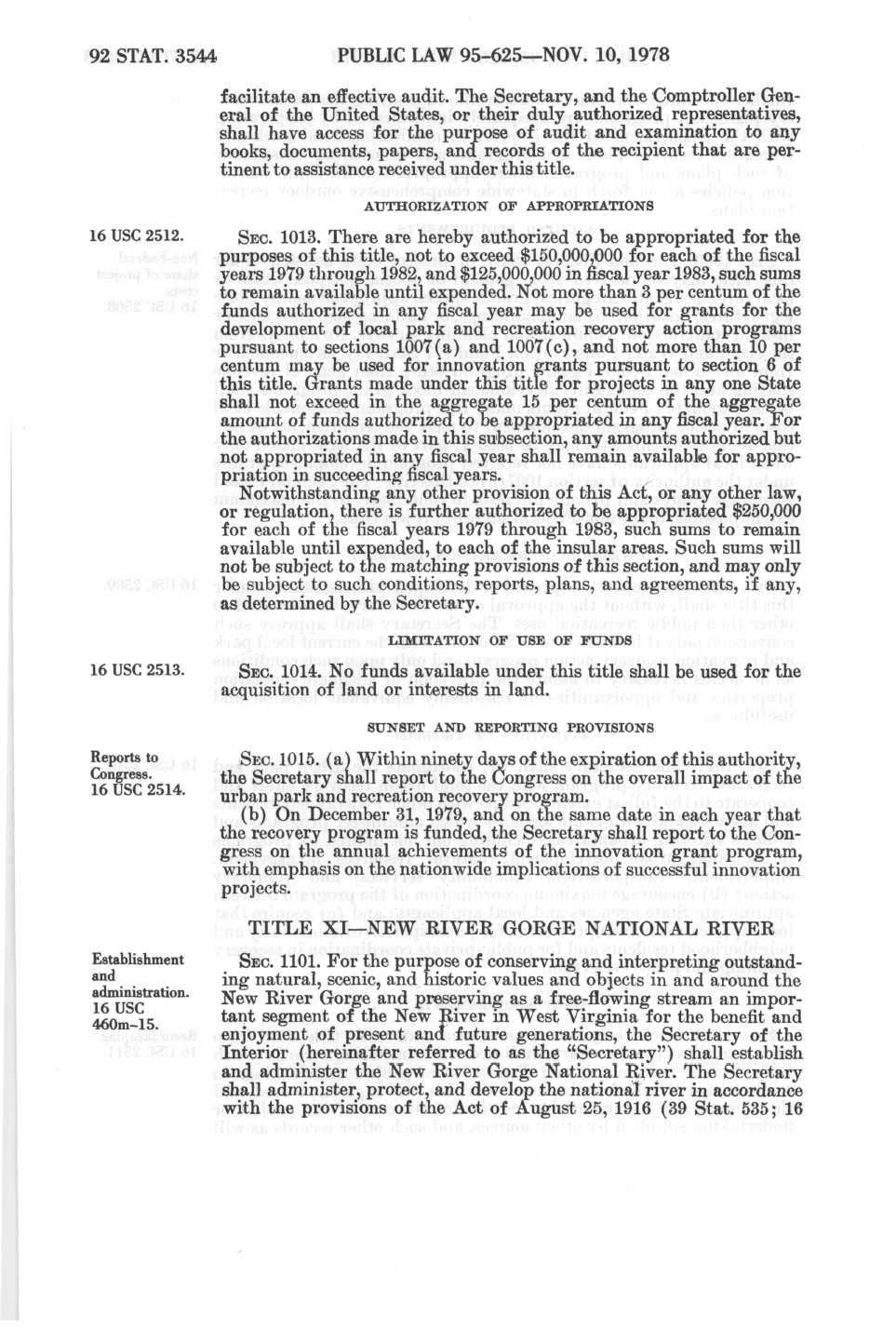 92 STAT. 3544 PUBLIC LAW 95-625—NOV. 10, 1978

facilitate an effective audit. The Secretary, and the Comptroller General of the United States, or their duly authorized representatives, shall have access for the purpose of audit and examination to any books, documents, papers, and records of the recipient that are pertinent to assistance received under this title.

AUTHORIZATION OF APPROPRIATIONS

16 USC 2512.

SEC. 1013. There are hereby authorized to be appropriated for the purposes of this title, not to exceed $150,000,000 for each of the fiscal years 1979 through 1982, and $125,000,000 in fiscal year 1983, such sums to remain available until expended. Not more than 3 per centum of the funds authorized in any fiscal year may be used for grants for the development of local park and recreation recovery action programs pursuant to sections 1007(a) and 1007(c), and not more than 10 per centum may be used for innovation grants pursuant to section 6 of this title. Grants made under this title for projects in any one State shall not exceed in the aggregate 15 per centum of the aggregate amount of funds authorized to be appropriated in any fiscal year. For the authorizations made in this subsection, any amounts authorized but not appropriated in any fiscal year shall remain available for appropriation in succeeding fiscal years.

Notwithstanding any other provision of this Act, or any other law, or regulation, there is further authorized to be appropriated $250,000 for each of the fiscal years 1979 through 1983, such sums to remain available until expended, to each of the insular areas. Such sums will not be subject to the matching provisions of this section, and may only be subject to such conditions, reports, plans, and agreements, if any, as determined by the Secretary.

LIMITATION OF USE OF FUNDS

16 USC 2513.

SEC. 1014. No funds available under this title shall be used for the acquisition of land or interests in land.

SUNSET AND REPORTING PROVISIONS

Reports to Congress. 16 USC 2514.

SEC. 1015. (a) Within ninety days of the expiration of this authority, the Secretary shall report to the Congress on the overall impact of the urban park and recreation recovery program.

(b) On December 31, 1979, and on the same date in each year that the recovery program is funded, the Secretary shall report to the Congress on the annual achievements of the innovation grant program, with emphasis on the nationwide implications of successful innovation projects.

TITLE XI—NEW RIVER GORGE NATIONAL RIVER

Establishment and administration. 16 USC 460m-15.

SEC. 1101. For the purpose of conserving and interpreting outstanding natural, scenic, and historic values and objects in and around the New River Gorge and preserving as a free-flowing stream an important segment of the New River in West Virginia for the benefit and enjoyment of present and future generations, the Secretary of the Interior (hereinafter referred to as the "Secretary") shall establish and administer the New River Gorge National River. The Secretary shall administer, protect, and develop the national river in accordance with the provisions of the Act of August 25, 1916 (39 Stat. 535; 16